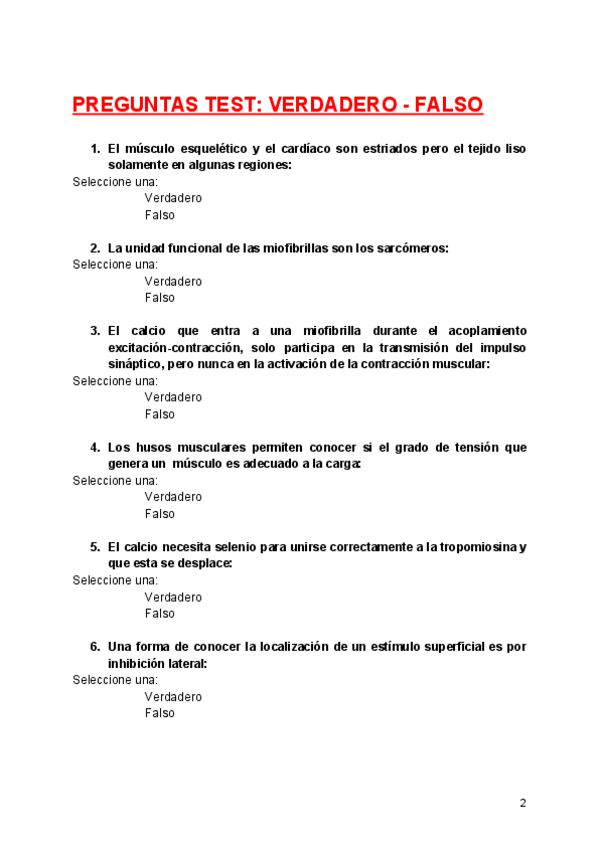 PREGUNTAS TEST: VERDADERO - FALSO

1. El músculo esquelético y el cardíaco son estriados pero el tejido liso solamente en algunas regiones:
Seleccione una:
Verdadero
Falso

2. La unidad funcional de las miofibrillas son los sarcómeros:
Seleccione una:
Verdadero
Falso

3. El calcio que entra a una miofibrilla durante el acoplamiento excitación-contracción, solo participa en la transmisión del impulso sináptico, pero nunca en la activación de la contracción muscular:
Seleccione una:
Verdadero
Falso

4. Los husos musculares permiten conocer si el grado de tensión que genera un músculo es adecuado a la carga:
Seleccione una:
Verdadero
Falso

5. El calcio necesita selenio para unirse correctamente a la tropomiosina y que esta se desplace:
Seleccione una:
Verdadero
Falso

6. Una forma de conocer la localización de un estímulo superficial es por inhibición lateral:
Seleccione una:
Verdadero
Falso

2